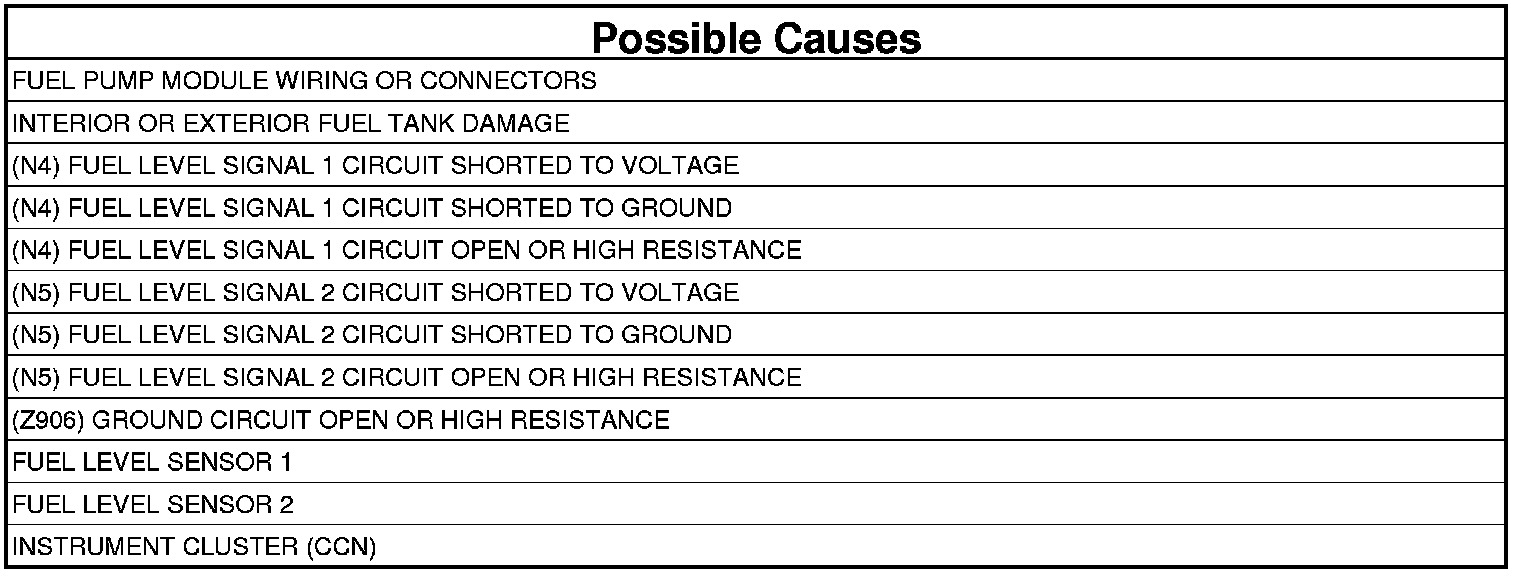 | Possible Causes |
|---|
| FUEL PUMP MODULE WIRING OR CONNECTORS |
| INTERIOR OR EXTERIOR FUEL TANK DAMAGE |
| (N4) FUEL LEVEL SIGNAL 1 CIRCUIT SHORTED TO VOLTAGE |
| (N4) FUEL LEVEL SIGNAL 1 CIRCUIT SHORTED TO GROUND |
| (N4) FUEL LEVEL SIGNAL 1 CIRCUIT OPEN OR HIGH RESISTANCE |
| (N5) FUEL LEVEL SIGNAL 2 CIRCUIT SHORTED TO VOLTAGE |
| (N5) FUEL LEVEL SIGNAL 2 CIRCUIT SHORTED TO GROUND |
| (N5) FUEL LEVEL SIGNAL 2 CIRCUIT OPEN OR HIGH RESISTANCE |
| (Z906) GROUND CIRCUIT OPEN OR HIGH RESISTANCE |
| FUEL LEVEL SENSOR 1 |
| FUEL LEVEL SENSOR 2 |
| INSTRUMENT CLUSTER (CCN) |